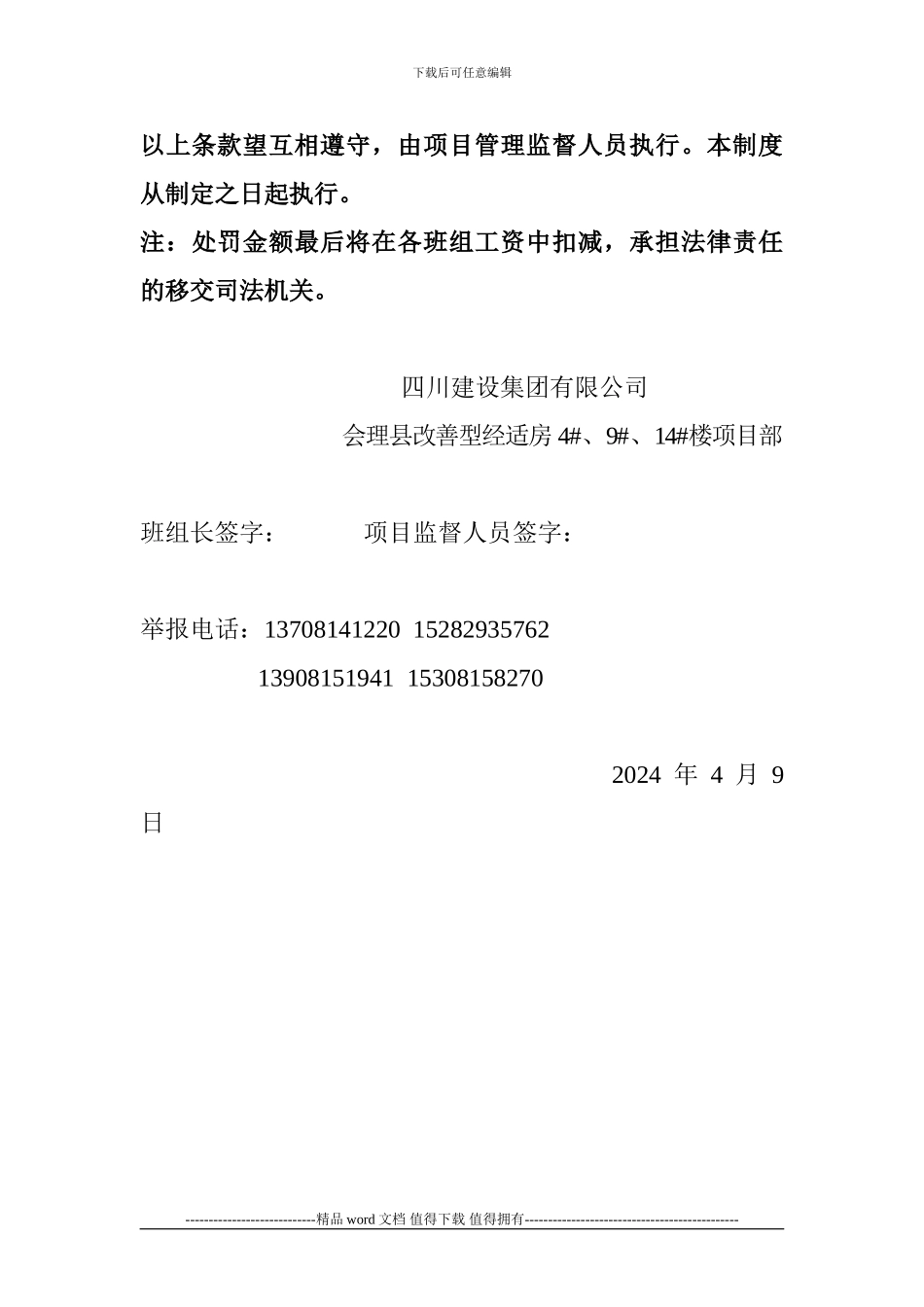 下载后可任意编辑

以上条款望互相遵守，由项目管理监督人员执行。本制度从制定之日起执行。

注：处罚金额最后将在各班组工资中扣减，承担法律责任的移交司法机关。

四川建设集团有限公司

会理县改善型经适房 4#、9#、14#楼项目部

班组长签字：　　　　项目监督人员签字：

举报电话：13708141220 15282935762

13908151941 15308158270

2024 年 4 月 9 日

----------------------------精品 word 文档 值得下载 值得拥有----------------------------------------------